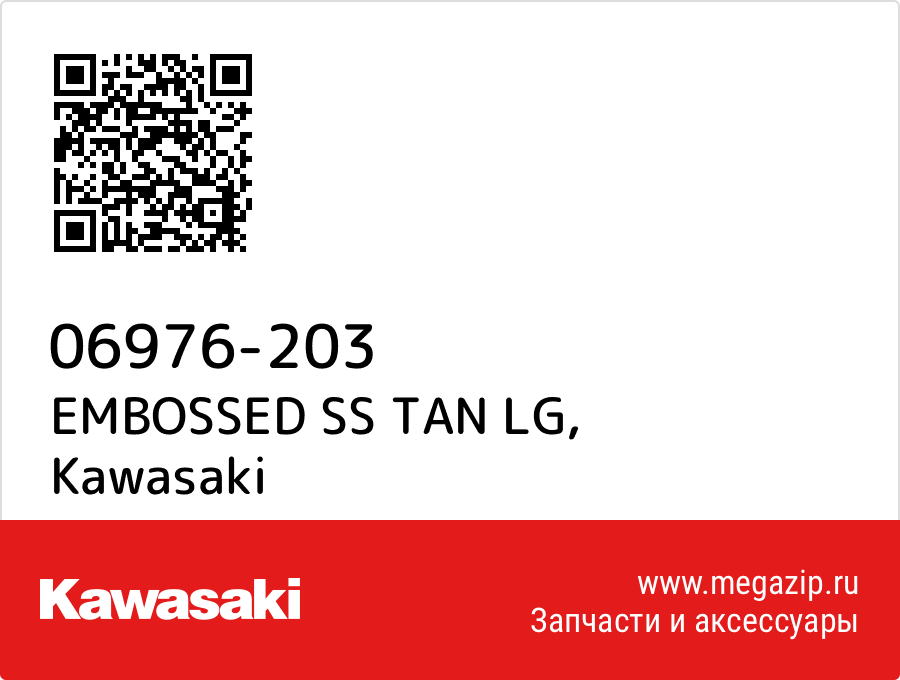 06976-203
EMBOSSED SS TAN LG, Kawasaki

Kawasaki

www.megazip.ru
Запчасти и аксессуары